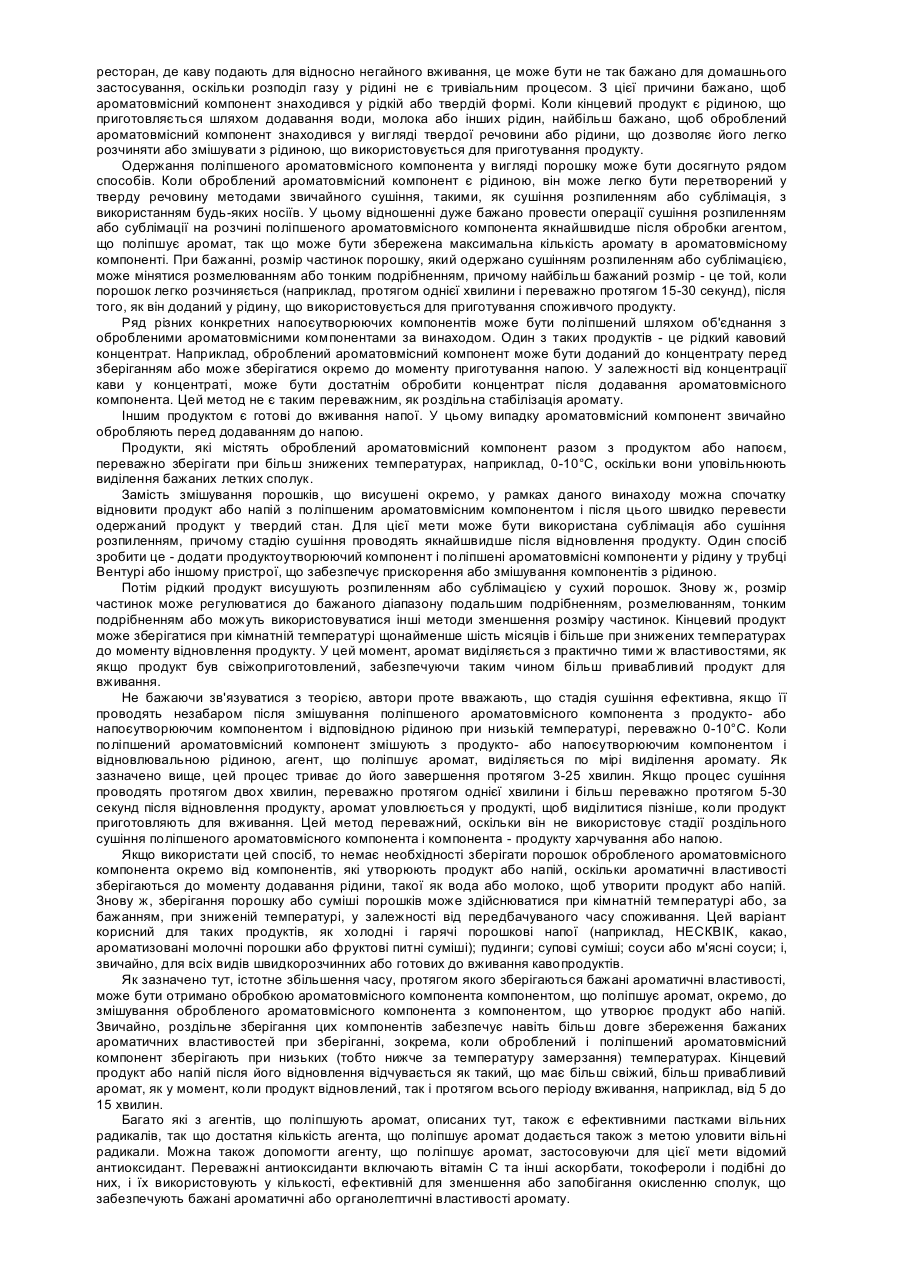 ресторан, де каву подають для відносно негайного вживання, це може бути не так бажано для домашнього застосування, оскільки розподіл газу у рідині не є тривіальним процесом. З цієї причини бажано, щоб ароматовмісний компонент знаходився у рідкій або твердій формі. Коли кінцевий продукт є рідиною, що приготовляється шляхом додавання води, молока або інших рідин, найбільш бажано, щоб оброблений ароматовмісний компонент знаходився у вигляді твердої речовини або рідини, що дозволяє його легко розчиняти або змішувати з рідиною, що використовується для приготування продукту.

Одержання поліпшеного ароматовмісного компонента у вигляді порошку може бути досягнуто рядом способів. Коли оброблений ароматовмісний компонент є рідиною, він може легко бути перетворений у тверду речовину методами звичайного сушіння, такими, як сушіння розпиленням або сублімація, з використанням будь-яких носіїв. У цьому відношенні дуже бажано провести операції сушіння розпиленням або сублімації на розчині поліпшеного ароматовмісного компонента якнайшвидше після обробки агентом, що поліпшує аромат, так що може бути збережена максимальна кількість аромату в ароматовмісному компоненті. При бажанні, розмір частинок порошку, який одержано сушінням розпиленням або сублімацією, може мінятися розмелюванням або тонким подрібненням, причому найбільш бажаний розмір - це той, коли порошок легко розчиняється (наприклад, протягом однієї хвилини і переважно протягом 15-30 секунд), після того, як він доданий у рідину, що використовується для приготування споживчого продукту.

Ряд різних конкретних напоєутворюючих компонентів може бути поліпшений шляхом об'єднання з обробленими ароматовмісними компонентами за винаходом. Один з таких продуктів - це рідкий кавовий концентрат. Наприклад, оброблений ароматовмісний компонент може бути доданий до концентрату перед зберіганням або може зберігатися окремо до моменту приготування напою. У залежності від концентрації кави у концентраті, може бути достатнім обробити концентрат після додавання ароматовмісного компонента. Цей метод не є таким переважним, як роздільна стабілізація аромату.

Іншим продуктом є готові до вживання напої. У цьому випадку ароматовмісний компонент звичайно обробляють перед додаванням до напою.

Продукти, які містять оброблений ароматовмісний компонент разом з продуктом або напоєм, переважно зберігати при більш знижених температурах, наприклад, 0-10°С, оскільки вони уповільнюють виділення бажаних летких сполук.

Замість змішування порошків, що висушені окремо, у рамках даного винаходу можна спочатку відновити продукт або напій з поліпшеним ароматовмісним компонентом і після цього швидко перевести одержаний продукт у твердий стан. Для цієї мети може бути використана сублімація або сушіння розпиленням, причому стадію сушіння проводять якнайшвидше після відновлення продукту. Один спосіб зробити це - додати продуктоутворюючий компонент і поліпшені ароматовмісні компоненти у рідину у трубці Вентурі або іншому пристрої, що забезпечує прискорення або змішування компонентів з рідиною.

Потім рідкий продукт висушують розпиленням або сублімацією у сухий порошок. Знову ж, розмір частинок може регулюватися до бажаного діапазону подальшим подрібненням, розмелюванням, тонким подрібненням або можуть використовуватися інші методи зменшення розміру частинок. Кінцевий продукт може зберігатися при кімнатній температурі щонайменше шість місяців і більше при знижених температурах до моменту відновлення продукту. У цей момент, аромат виділяється з практично тими ж властивостями, як якщо продукт був свіжоприготовлений, забезпечуючи таким чином більш привабливий продукт для вживання.

Не бажаючи зв'язуватися з теорією, автори проте вважають, що стадія сушіння ефективна, якщо її проводять незабаром після змішування поліпшеного ароматовмісного компонента з продукто- або напоєутворюючим компонентом і відповідною рідиною при низькій температурі, переважно 0-10°С. Коли поліпшений ароматовмісний компонент змішують з продукто- або напоєутворюючим компонентом і відновлювальною рідиною, агент, що поліпшує аромат, виділяється по мірі виділення аромату. Як зазначено вище, цей процес триває до його завершення протягом 3-25 хвилин. Якщо процес сушіння проводять протягом двох хвилин, переважно протягом однієї хвилини і більш переважно протягом 5-30 секунд після відновлення продукту, аромат уловлюється у продукті, щоб виділитися пізніше, коли продукт приготовляють для вживання. Цей метод переважний, оскільки він не використовує стадії роздільного сушіння поліпшеного ароматовмісного компонента і компонента - продукту харчування або напою.

Якщо використати цей спосіб, то немає необхідності зберігати порошок обробленого ароматовмісного компонента окремо від компонентів, які утворюють продукт або напій, оскільки ароматичні властивості зберігаються до моменту додавання рідини, такої як вода або молоко, щоб утворити продукт або напій. Знову ж, зберігання порошку або суміші порошків може здійснюватися при кімнатній температурі або, за бажанням, при зниженій температурі, у залежності від передбачуваного часу споживання. Цей варіант корисний для таких продуктів, як холодні і гарячі порошкові напої (наприклад, НЕСКВІК, какао, ароматизовані молочні порошки або фруктові питні суміші); пудинги; супові суміші; соуси або м'ясні соуси; і, звичайно, для всіх видів швидкорозчинних або готових до вживання кавопродуктів.

Як зазначено тут, істотне збільшення часу, протягом якого зберігаються бажані ароматичні властивості, може бути отримано обробкою ароматовмісного компонента компонентом, що поліпшує аромат, окремо, до змішування обробленого ароматовмісного компонента з компонентом, що утворює продукт або напій. Звичайно, роздільне зберігання цих компонентів забезпечує навіть більш довге збереження бажаних ароматичних властивостей при зберіганні, зокрема, коли оброблений і поліпшений ароматовмісний компонент зберігають при низьких (тобто нижче за температуру замерзання) температурах. Кінцевий продукт або напій після його відновлення відчувається як такий, що має більш свіжий, більш привабливий аромат, як у момент, коли продукт відновлений, так і протягом всього періоду вживання, наприклад, від 5 до 15 хвилин.

Багато які з агентів, що поліпшують аромат, описаних тут, також є ефективними пастками вільних радикалів, так що достатня кількість агента, що поліпшує аромат додається також з метою уловити вільні радикали. Можна також допомогти агенту, що поліпшує аромат, застосовуючи для цієї мети відомий антиоксидант. Переважні антиоксиданти включають вітамін С та інші аскорбати, токофероли і подібні до них, і їх використовують у кількості, ефективній для зменшення або запобігання окисленню сполук, що забезпечують бажані ароматичні або органолептичні властивості аромату.